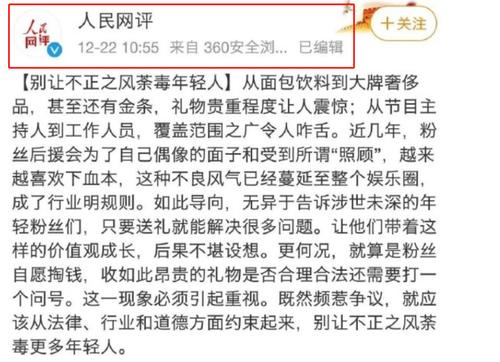 人民网评

人民网评
12-22 10:55 来自 360安全浏... 已编辑

十关注

【别让不正之风荼毒年轻人】从面包饮料到大牌奢侈品，甚至还有金条，礼物贵重程度让人震惊；从节目主持人到工作人员，覆盖范围之广令人咋舌。近几年，粉丝后援会为了自己偶像的面子和受到所谓“照顾”，越来越喜欢下血本，这种不良风气已经蔓延至整个娱乐圈，成了行业明规则。如此导向，无异于告诉涉世未深的年轻粉丝们，只要送礼就能解决很多问题。让他们带着这样的价值观成长，后果不堪设想。更何况，就算是粉丝自愿掏钱，收如此昂贵的礼物是否合理合法还需要打一个问号。这一现象必须引起重视。既然频惹争议，就应该从法律、行业和道德方面约束起来，别让不正之风荼毒更多年轻人。